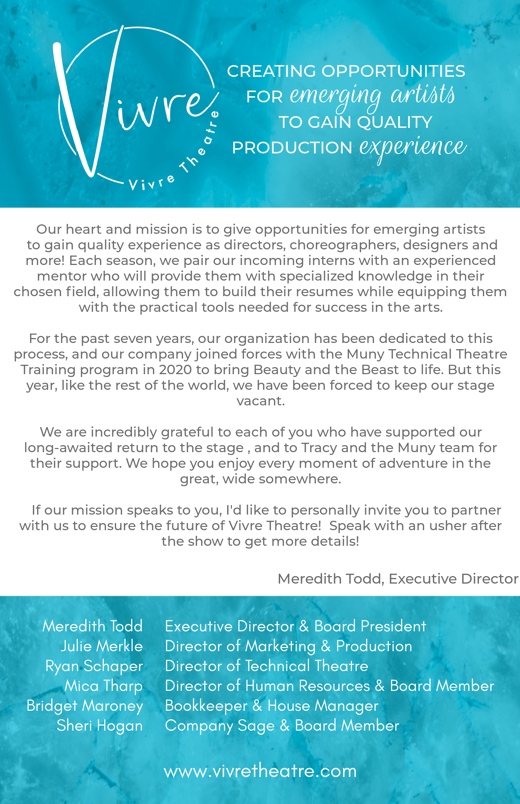 Vivre
Vivre Theatre

CREATING OPPORTUNITIES FOR emerging artists TO GAIN QUALITY PRODUCTION experience

Our heart and mission is to give opportunities for emerging artists to gain quality experience as directors, choreographers, designers and more! Each season, we pair our incoming interns with an experienced mentor who will provide them with specialized knowledge in their chosen field, allowing them to build their resumes while equipping them with the practical tools needed for success in the arts.

For the past seven years, our organization has been dedicated to this process, and our company joined forces with the Muny Technical Theatre Training program in 2020 to bring Beauty and the Beast to life. But this year, like the rest of the world, we have been forced to keep our stage vacant.

We are incredibly grateful to each of you who have supported our long-awaited return to the stage , and to Tracy and the Muny team for their support. We hope you enjoy every moment of adventure in the great, wide somewhere.

If our mission speaks to you, I'd like to personally invite you to partner with us to ensure the future of Vivre Theatre! Speak with an usher after the show to get more details!

Meredith Todd, Executive Director

| | |
|---|---|
| Meredith Todd | Executive Director & Board President |
| Julie Merkle | Director of Marketing & Production |
| Ryan Schaper | Director of Technical Theatre |
| Mica Tharp | Director of Human Resources & Board Member |
| Bridget Maroney | Bookkeeper & House Manager |
| Sheri Hogan | Company Sage & Board Member |

www.vivretheatre.com